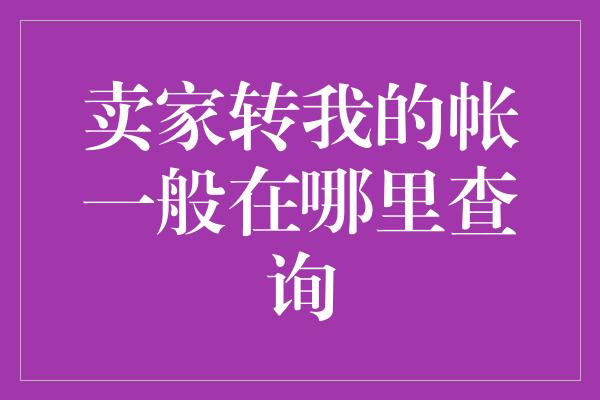 卖家转我的帐一般在哪里查询